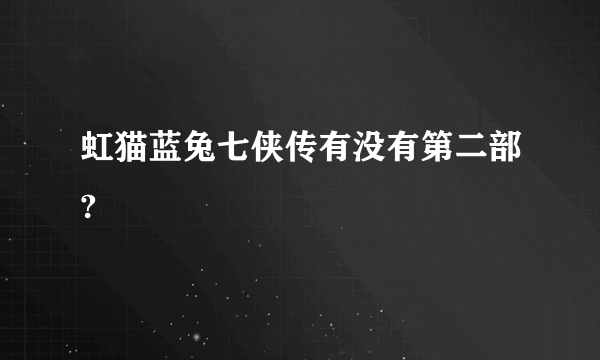 虹猫蓝兔七侠传有没有第二部?